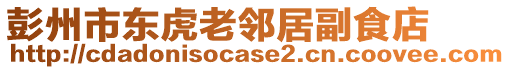 彭州市东虎老邻居副食店
http://cdadonisocase2.cn.coovee.com